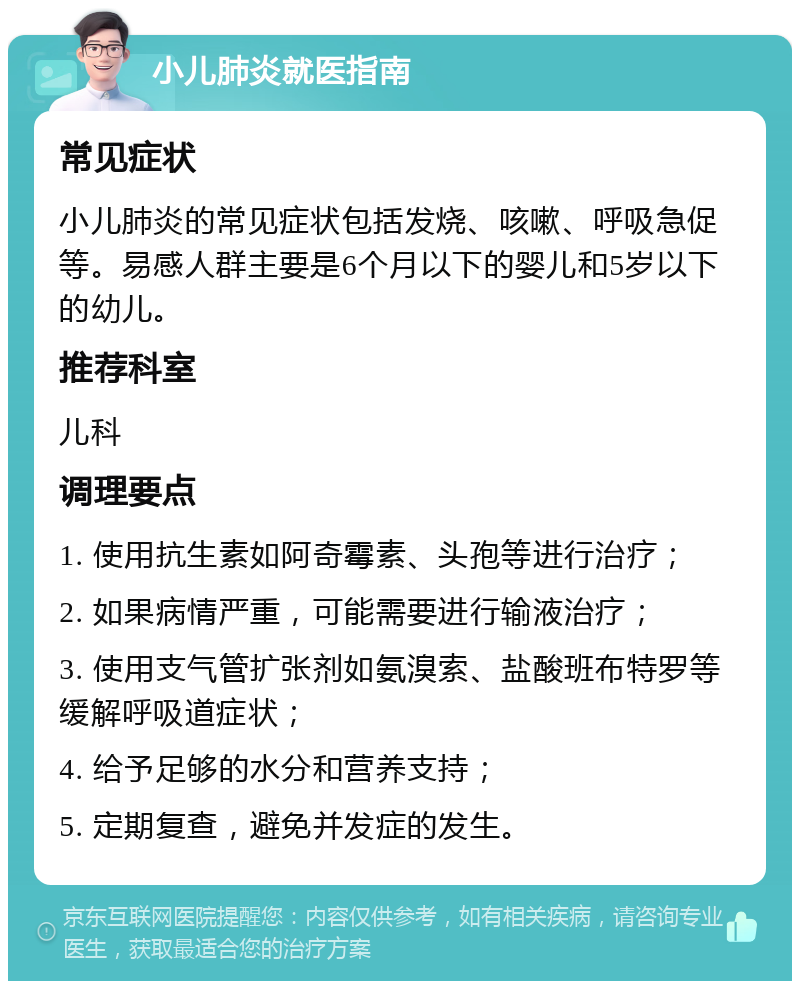 小儿肺炎就医指南

常见症状

小儿肺炎的常见症状包括发烧、咳嗽、呼吸急促等。易感人群主要是6个月以下的婴儿和5岁以下的幼儿。

推荐科室

儿科

调理要点

1. 使用抗生素如阿奇霉素、头孢等进行治疗；

2. 如果病情严重，可能需要进行输液治疗；

3. 使用支气管扩张剂如氨溴索、盐酸班布特罗等缓解呼吸道症状；

4. 给予足够的水分和营养支持；

5. 定期复查，避免并发症的发生。

京东互联网医院提醒您：内容仅供参考，如有相关疾病，请咨询专业医生，获取最适合您的治疗方案